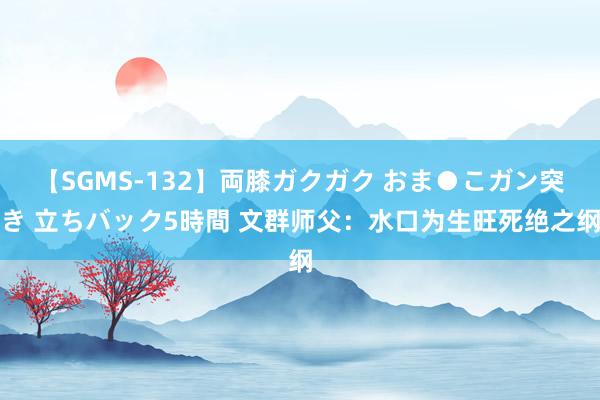 【SGMS-132】両膝ガクガク おま●こガン突き 立ちバック5時間 文群师父：水口为生旺死绝之纲纲